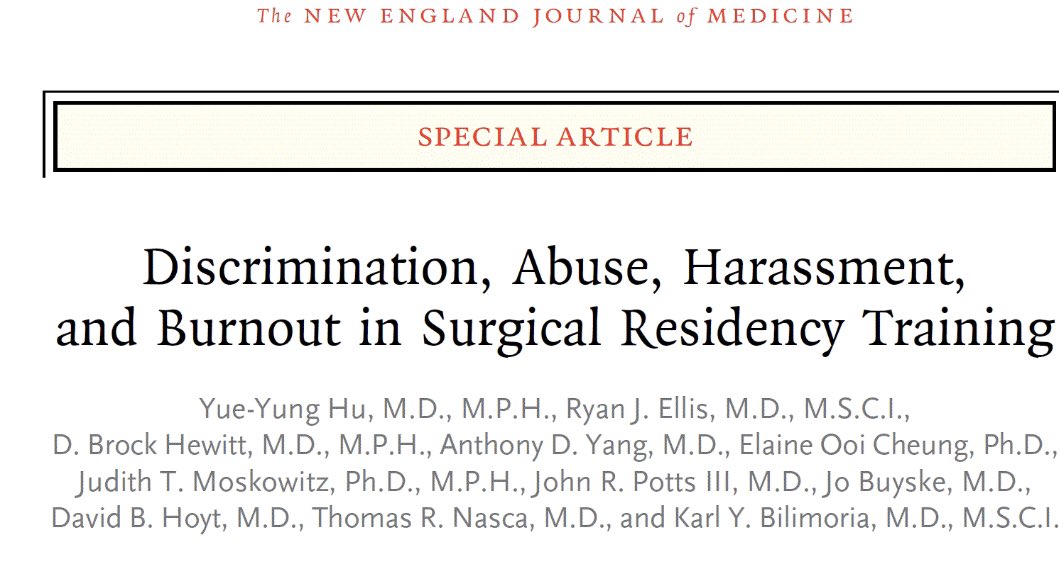 The NEW ENGLAND JOURNAL of MEDICINE

SPECIAL ARTICLE

Discrimination, Abuse, Harassment, and Burnout in Surgical Residency Training

Yue-Yung Hu, M.D., M.P.H., Ryan J. Ellis, M.D., M.S.C.I., D. Brock Hewitt, M.D., M.P.H., Anthony D. Yang, M.D., Elaine Ooi Cheung, Ph.D., Judith T. Moskowitz, Ph.D., M.P.H., John R. Potts III, M.D., Jo Buyske, M.D., David B. Hoyt, M.D., Thomas R. Nasca, M.D., and Karl Y. Bilimoria, M.D., M.S.C.I.